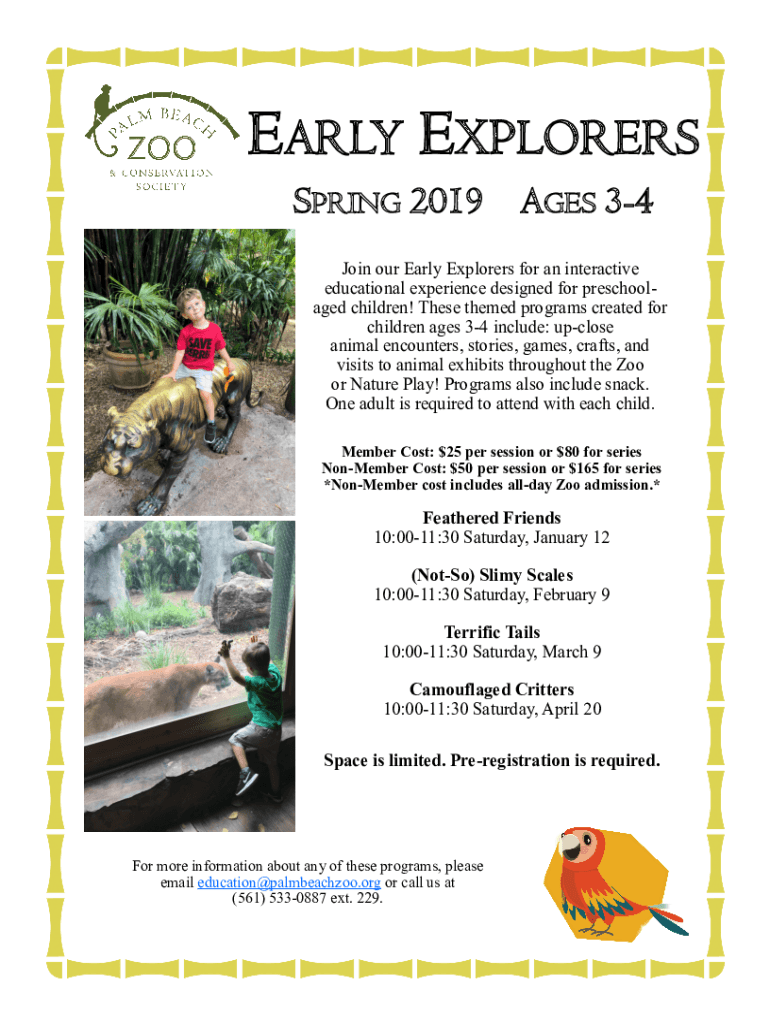 PALM BEACH
ZOO
& CONSERVATION
SOCIETY

EARLY EXPLORERS

SPRING 2019 AGES 3-4

Join our Early Explorers for an interactive educational experience designed for preschool-aged children! These themed programs created for children ages 3-4 include: up-close animal encounters, stories, games, crafts, and visits to animal exhibits throughout the Zoo or Nature Play! Programs also include snack. One adult is required to attend with each child.

Member Cost: $25 per session or $80 for series
Non-Member Cost: $50 per session or $165 for series
*Non-Member cost includes all-day Zoo admission.*

Feathered Friends
10:00-11:30 Saturday, January 12

(Not-So) Slimy Scales
10:00-11:30 Saturday, February 9

Terrific Tails
10:00-11:30 Saturday, March 9

Camouflaged Critters
10:00-11:30 Saturday, April 20

Space is limited. Pre-registration is required.

For more information about any of these programs, please email education@palmbeachzoo.org or call us at (561) 533-0887 ext. 229.